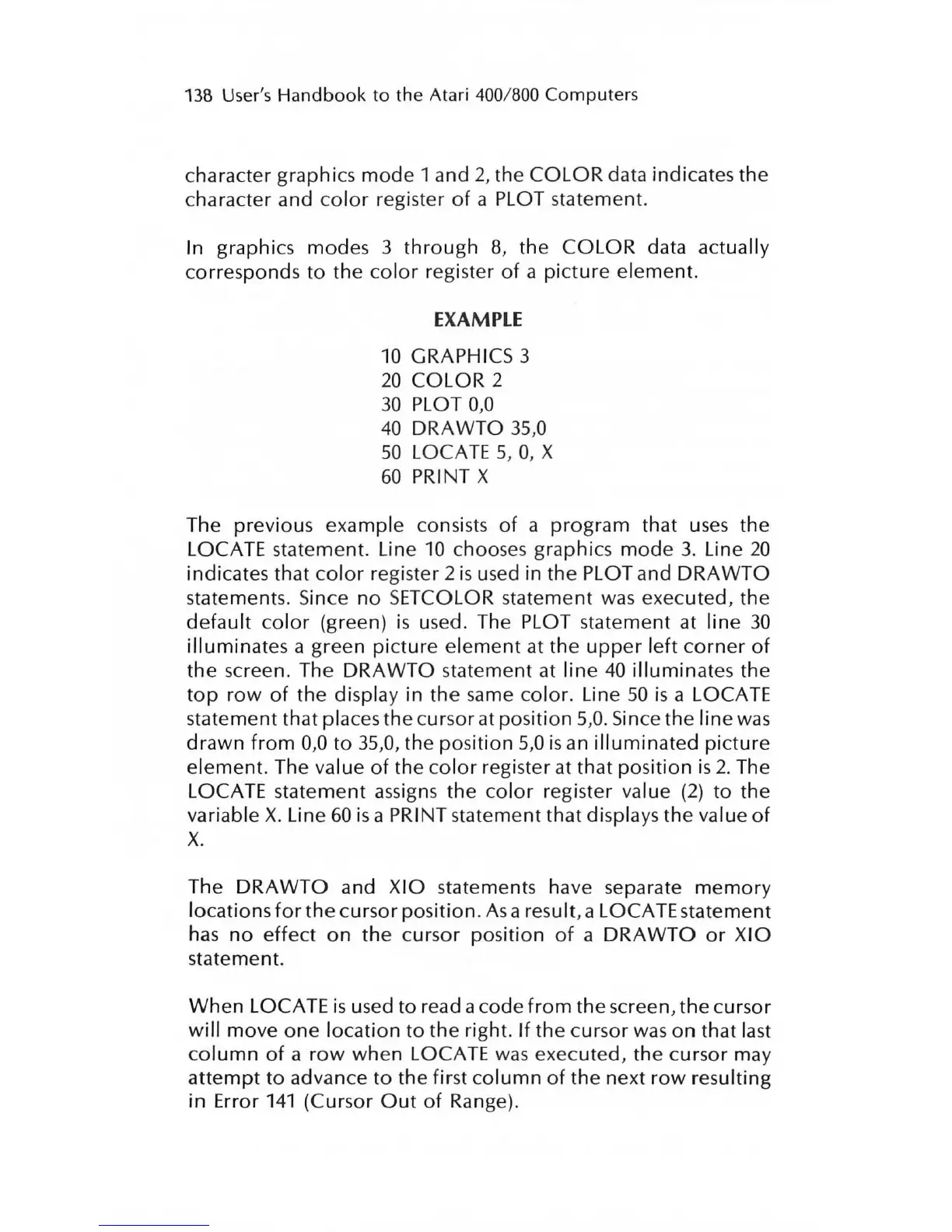 138 User's Handbook to the Atari 400/800 Computers

character graphics mode 1 and 2, the COLOR data indicates the character and color register of a PLOT statement.

In graphics modes 3 through 8, the COLOR data actually corresponds to the color register of a picture element.

EXAMPLE

10 GRAPHICS 3
20 COLOR 2
30 PLOT 0,0
40 DRAWTO 35,0
50 LOCATE 5, 0, X
60 PRINT X

The previous example consists of a program that uses the LOCATE statement. Line 10 chooses graphics mode 3. Line 20 indicates that color register 2 is used in the PLOT and DRAWTO statements. Since no SETCOLOR statement was executed, the default color (green) is used. The PLOT statement at line 30 illuminates a green picture element at the upper left corner of the screen. The DRAWTO statement at line 40 illuminates the top row of the display in the same color. Line 50 is a LOCATE statement that places the cursor at position 5,0. Since the line was drawn from 0,0 to 35,0, the position 5,0 is an illuminated picture element. The value of the color register at that position is 2. The LOCATE statement assigns the color register value (2) to the variable X. Line 60 is a PRINT statement that displays the value of X.

The DRAWTO and XIO statements have separate memory locations for the cursor position. As a result, a LOCATE statement has no effect on the cursor position of a DRAWTO or XIO statement.

When LOCATE is used to read a code from the screen, the cursor will move one location to the right. If the cursor was on that last column of a row when LOCATE was executed, the cursor may attempt to advance to the first column of the next row resulting in Error 141 (Cursor Out of Range).